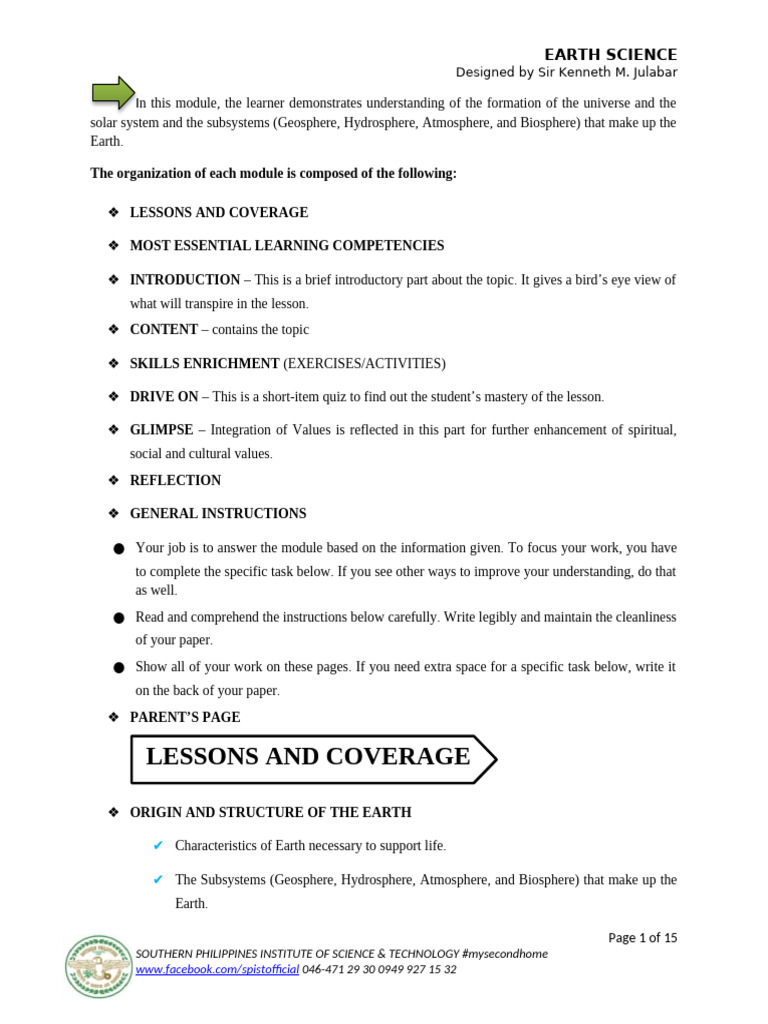 EARTH SCIENCE
Designed by Sir Kenneth M. Julabar

In this module, the learner demonstrates understanding of the formation of the universe and the solar system and the subsystems (Geosphere, Hydrosphere, Atmosphere, and Biosphere) that make up the Earth.

The organization of each module is composed of the following:

❖ LESSONS AND COVERAGE

❖ MOST ESSENTIAL LEARNING COMPETENCIES

❖ INTRODUCTION – This is a brief introductory part about the topic. It gives a bird's eye view of what will transpire in the lesson.

❖ CONTENT – contains the topic

❖ SKILLS ENRICHMENT (EXERCISES/ACTIVITIES)

❖ DRIVE ON – This is a short-item quiz to find out the student's mastery of the lesson.

❖ GLIMPSE – Integration of Values is reflected in this part for further enhancement of spiritual, social and cultural values.

❖ REFLECTION

❖ GENERAL INSTRUCTIONS

● Your job is to answer the module based on the information given. To focus your work, you have to complete the specific task below. If you see other ways to improve your understanding, do that as well.

● Read and comprehend the instructions below carefully. Write legibly and maintain the cleanliness of your paper.

● Show all of your work on these pages. If you need extra space for a specific task below, write it on the back of your paper.

❖ PARENT'S PAGE

LESSONS AND COVERAGE

❖ ORIGIN AND STRUCTURE OF THE EARTH

✔ Characteristics of Earth necessary to support life.

✔ The Subsystems (Geosphere, Hydrosphere, Atmosphere, and Biosphere) that make up the Earth.

Page 1 of 15

SOUTHERN PHILIPPINES INSTITUTE OF SCIENCE & TECHNOLOGY #mysecondhome
www.facebook.com/spistofficial 046-471 29 30 0949 927 15 32